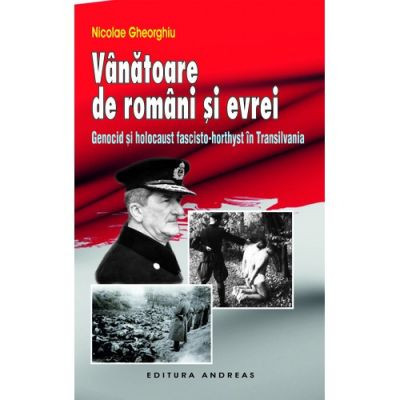 Nicolae Gheorghiu

Vânătoare de români și evrei

Genocid și holocaust fascisto-horthyst în Transilvania

EDITURA ANDREAS